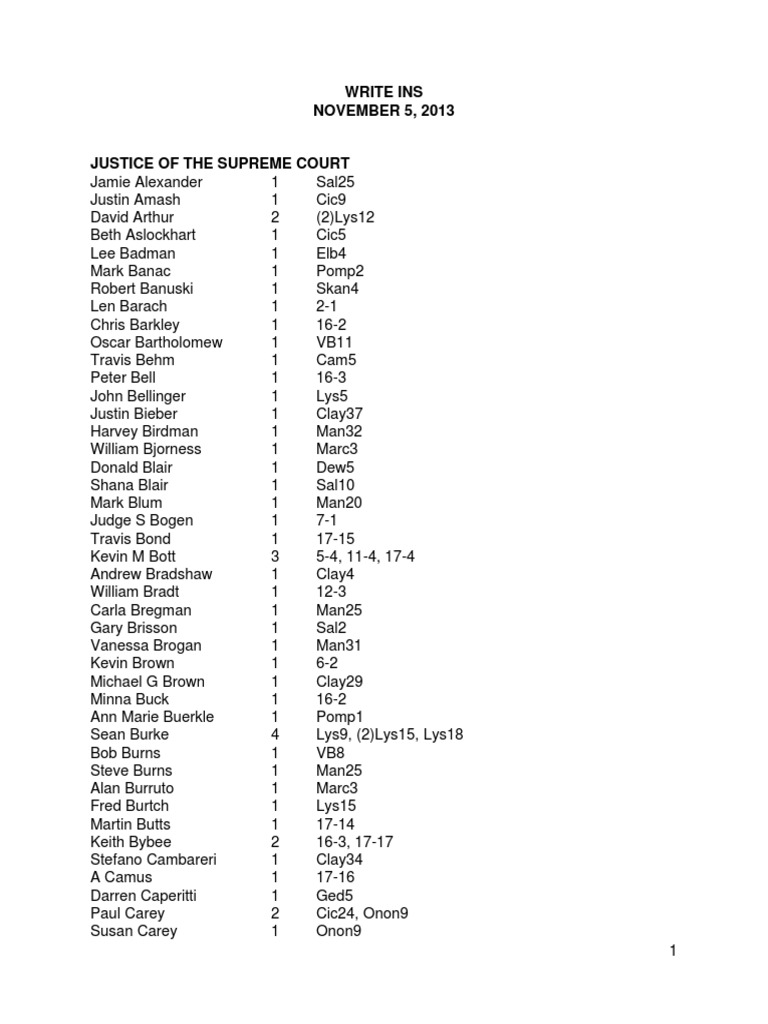 WRITE INS
NOVEMBER 5, 2013

JUSTICE OF THE SUPREME COURT

| | | |
|---|---|---|
| Jamie Alexander | 1 | Sal25 |
| Justin Amash | 1 | Cic9 |
| David Arthur | 2 | (2)Lys12 |
| Beth Aslockhart | 1 | Cic5 |
| Lee Badman | 1 | Elb4 |
| Mark Banac | 1 | Pomp2 |
| Robert Banuski | 1 | Skan4 |
| Len Barach | 1 | 2-1 |
| Chris Barkley | 1 | 16-2 |
| Oscar Bartholomew | 1 | VB11 |
| Travis Behm | 1 | Cam5 |
| Peter Bell | 1 | 16-3 |
| John Bellinger | 1 | Lys5 |
| Justin Bieber | 1 | Clay37 |
| Harvey Birdman | 1 | Man32 |
| William Bjorness | 1 | Marc3 |
| Donald Blair | 1 | Dew5 |
| Shana Blair | 1 | Sal10 |
| Mark Blum | 1 | Man20 |
| Judge S Bogen | 1 | 7-1 |
| Travis Bond | 1 | 17-15 |
| Kevin M Bott | 3 | 5-4, 11-4, 17-4 |
| Andrew Bradshaw | 1 | Clay4 |
| William Bradt | 1 | 12-3 |
| Carla Bregman | 1 | Man25 |
| Gary Brisson | 1 | Sal2 |
| Vanessa Brogan | 1 | Man31 |
| Kevin Brown | 1 | 6-2 |
| Michael G Brown | 1 | Clay29 |
| Minna Buck | 1 | 16-2 |
| Ann Marie Buerkle | 1 | Pomp1 |
| Sean Burke | 4 | Lys9, (2)Lys15, Lys18 |
| Bob Burns | 1 | VB8 |
| Steve Burns | 1 | Man25 |
| Alan Burruto | 1 | Marc3 |
| Fred Burtch | 1 | Lys15 |
| Martin Butts | 1 | 17-14 |
| Keith Bybee | 2 | 16-3, 17-17 |
| Stefano Cambareri | 1 | Clay34 |
| A Camus | 1 | 17-16 |
| Darren Caperitti | 1 | Ged5 |
| Paul Carey | 2 | Cic24, Onon9 |
| Susan Carey | 1 | Onon9 |

1